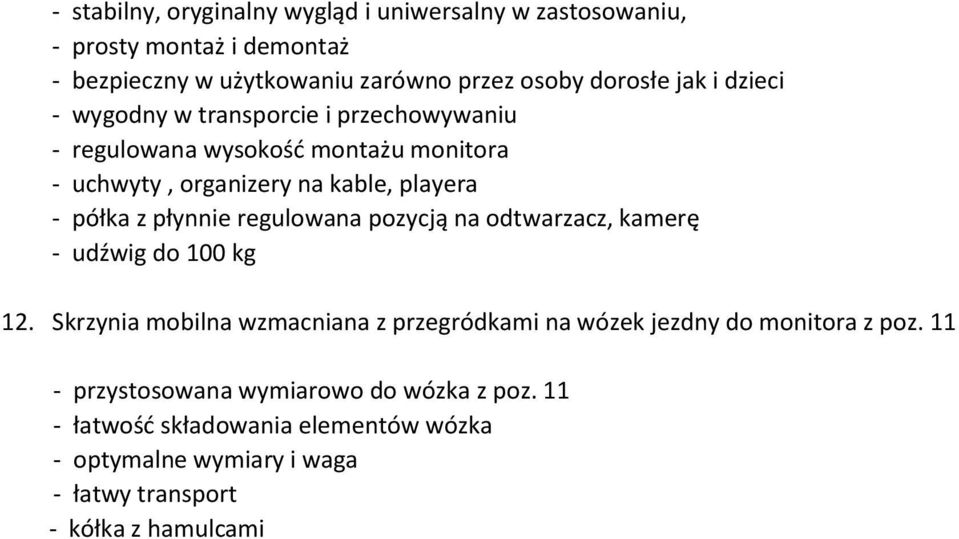 - stabilny, oryginalny wygląd i uniwersalny w zastosowaniu,
- prosty montaż i demontaż
- bezpieczny w użytkowaniu zarówno przez osoby dorosłe jak i dzieci
- wygodny w transporcie i przechowywaniu
- regulowana wysokość montażu monitora
- uchwyty , organizery na kable, playera
- półka z płynnie regulowana pozycją na odtwarzacz, kamerę
- udźwig do 100 kg

12. Skrzynia mobilna wzmacniana z przegródkami na wózek jezdny do monitora z poz. 11

- przystosowana wymiarowo do wózka z poz. 11
- łatwość składowania elementów wózka
- optymalne wymiary i waga
- łatwy transport
- kółka z hamulcami